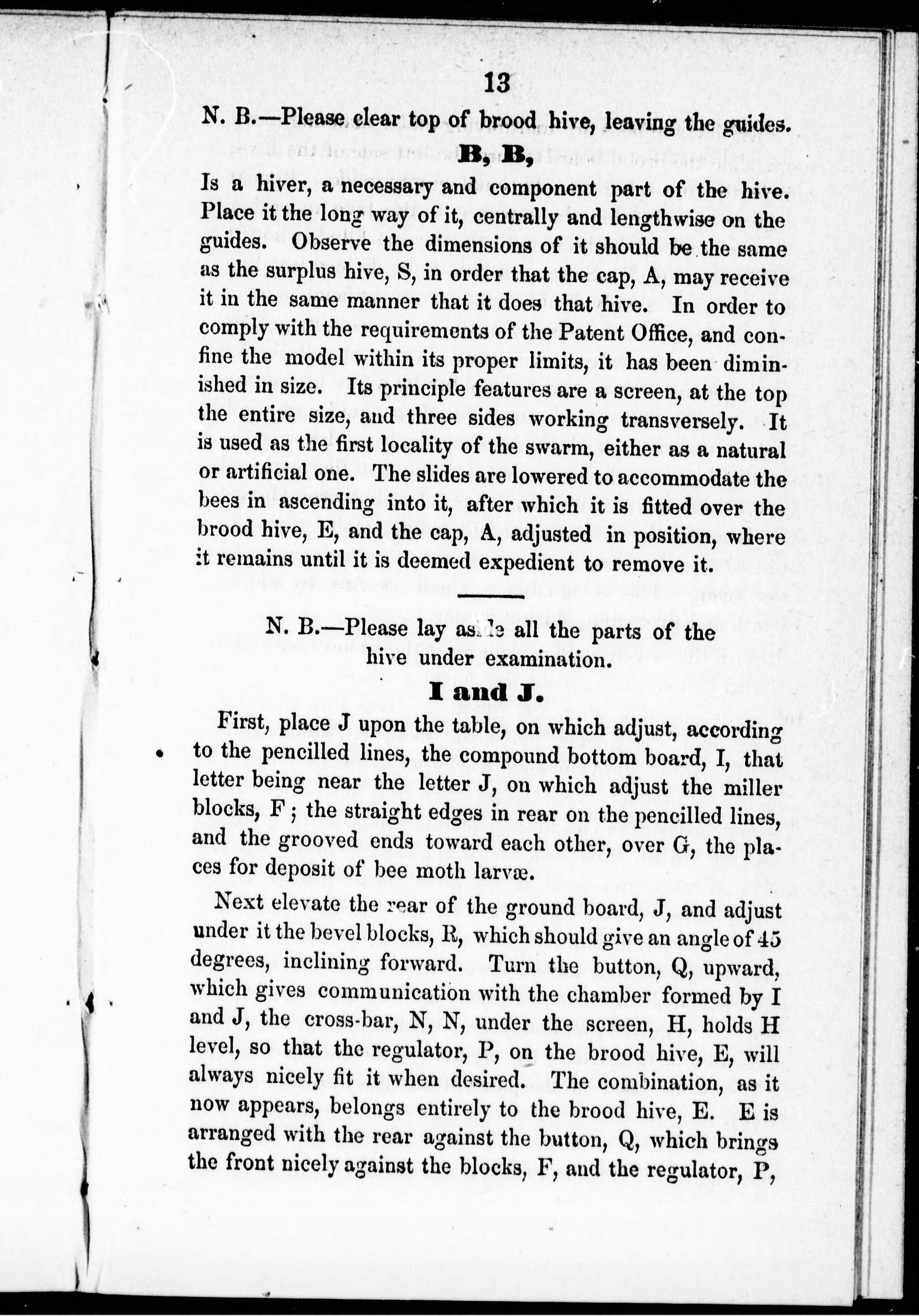 13

N. B.—Please clear top of brood hive, leaving the guides.

B, B,

Is a hiver, a necessary and component part of the hive. Place it the long way of it, centrally and lengthwise on the guides. Observe the dimensions of it should be the same as the surplus hive, S, in order that the cap, A, may receive it in the same manner that it does that hive. In order to comply with the requirements of the Patent Office, and confine the model within its proper limits, it has been diminished in size. Its principle features are a screen, at the top the entire size, and three sides working transversely. It is used as the first locality of the swarm, either as a natural or artificial one. The slides are lowered to accommodate the bees in ascending into it, after which it is fitted over the brood hive, E, and the cap, A, adjusted in position, where it remains until it is deemed expedient to remove it.

N. B.—Please lay aside all the parts of the hive under examination.

I and J.

First, place J upon the table, on which adjust, according to the pencilled lines, the compound bottom board, I, that letter being near the letter J, on which adjust the miller blocks, F; the straight edges in rear on the pencilled lines, and the grooved ends toward each other, over G, the places for deposit of bee moth larvæ.

Next elevate the rear of the ground board, J, and adjust under it the bevel blocks, R, which should give an angle of 45 degrees, inclining forward. Turn the button, Q, upward, which gives communication with the chamber formed by I and J, the cross-bar, N, N, under the screen, H, holds H level, so that the regulator, P, on the brood hive, E, will always nicely fit it when desired. The combination, as it now appears, belongs entirely to the brood hive, E. E is arranged with the rear against the button, Q, which brings the front nicely against the blocks, F, and the regulator, P,